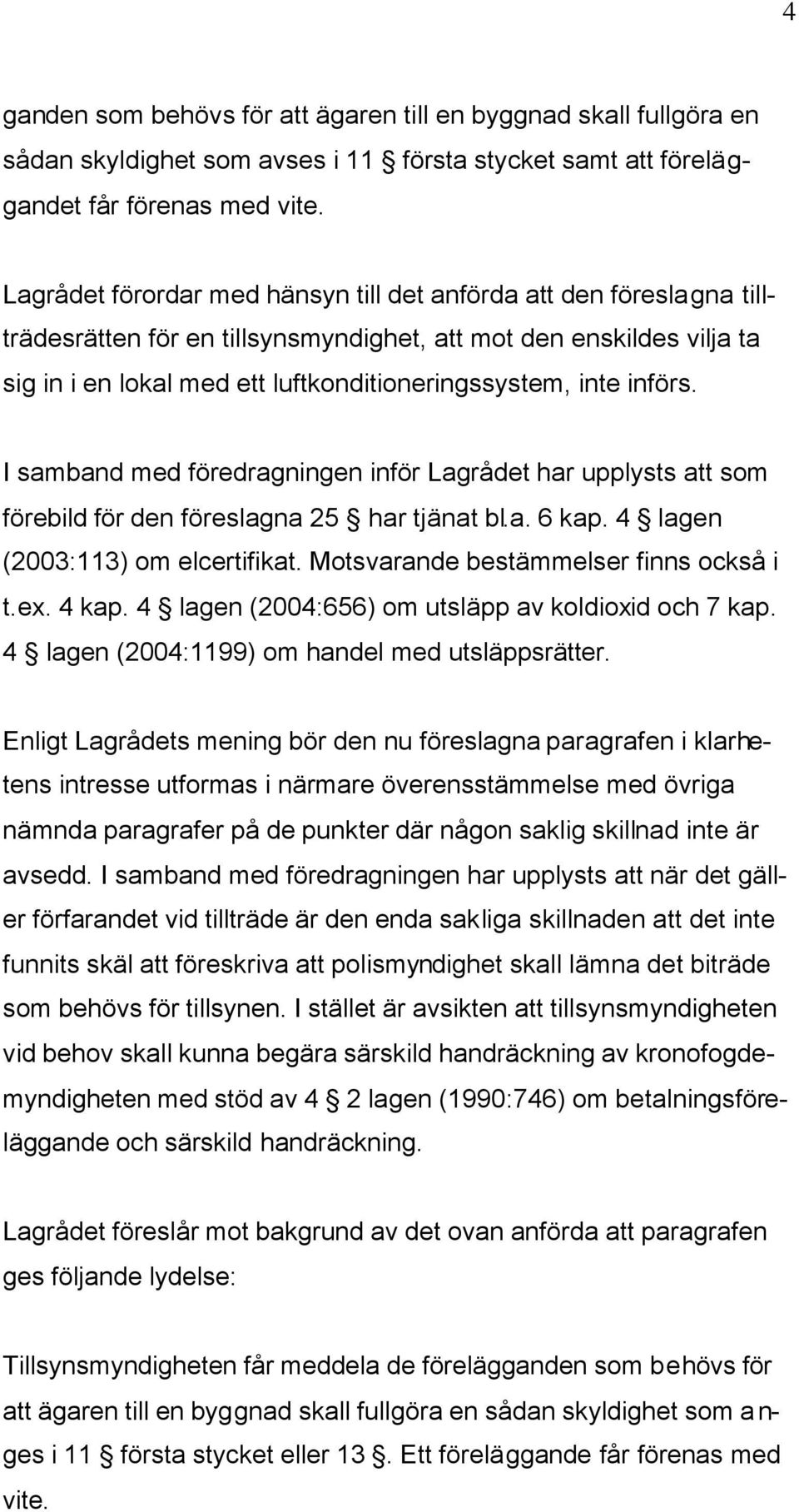 4

ganden som behövs för att ägaren till en byggnad skall fullgöra en sådan skyldighet som avses i 11 § första stycket samt att föreläggandet får förenas med vite.

Lagrådet förordar med hänsyn till det anförda att den föreslagna tillträdesrätten för en tillsynsmyndighet, att mot den enskildes vilja ta sig in i en lokal med ett luftkonditioneringssystem, inte införs.

I samband med föredragningen inför Lagrådet har upplysts att som förebild för den föreslagna 25 § har tjänat bl.a. 6 kap. 4 § lagen (2003:113) om elcertifikat. Motsvarande bestämmelser finns också i t.ex. 4 kap. 4 § lagen (2004:656) om utsläpp av koldioxid och 7 kap. 4 § lagen (2004:1199) om handel med utsläppsrätter.

Enligt Lagrådets mening bör den nu föreslagna paragrafen i klarhetens intresse utformas i närmare överensstämmelse med övriga nämnda paragrafer på de punkter där någon saklig skillnad inte är avsedd. I samband med föredragningen har upplysts att när det gäller förfarandet vid tillträde är den enda sakliga skillnaden att det inte funnits skäl att föreskriva att polismyndighet skall lämna det biträde som behövs för tillsynen. I stället är avsikten att tillsynsmyndigheten vid behov skall kunna begära särskild handräckning av kronofogdemyndigheten med stöd av 4 § 2 lagen (1990:746) om betalningsföreläggande och särskild handräckning.

Lagrådet föreslår mot bakgrund av det ovan anförda att paragrafen ges följande lydelse:

Tillsynsmyndigheten får meddela de förelägganden som behövs för att ägaren till en byggnad skall fullgöra en sådan skyldighet som anges i 11 § första stycket eller 13 §. Ett föreläggande får förenas med vite.